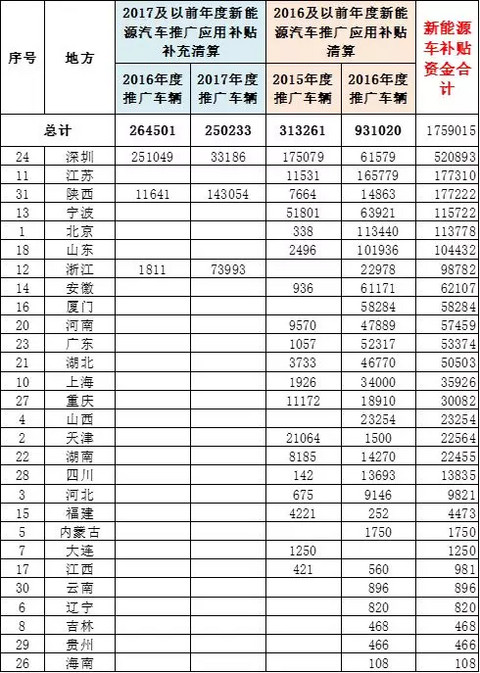 | 序号 | 地方 | 2017及以前年度新能源汽车推广应用补贴补充清算 2016年度推广车辆 | 2017及以前年度新能源汽车推广应用补贴补充清算 2017年度推广车辆 | 2016及以前年度新能源汽车推广应用补贴清算 2015年度推广车辆 | 2016及以前年度新能源汽车推广应用补贴清算 2016年度推广车辆 | 新能源车补贴资金合计 |
|---|---|---|---|---|---|---|
| 总计 | | 264501 | 250233 | 313261 | 931020 | 1759015 |
| 24 | 深圳 | 251049 | 33186 | 175079 | 61579 | 520893 |
| 11 | 江苏 | | | 11531 | 165779 | 177310 |
| 31 | 陕西 | 11641 | 143054 | 7664 | 14863 | 177222 |
| 13 | 宁波 | | | 51801 | 63921 | 115722 |
| 1 | 北京 | | | 338 | 113440 | 113778 |
| 18 | 山东 | | | 2496 | 101936 | 104432 |
| 12 | 浙江 | 1811 | 73993 | | 22978 | 98782 |
| 14 | 安徽 | | | 936 | 61171 | 62107 |
| 16 | 厦门 | | | | 58284 | 58284 |
| 20 | 河南 | | | 9570 | 47889 | 57459 |
| 23 | 广东 | | | 1057 | 52317 | 53374 |
| 21 | 湖北 | | | 3733 | 46770 | 50503 |
| 10 | 上海 | | | 1926 | 34000 | 35926 |
| 27 | 重庆 | | | 11172 | 18910 | 30082 |
| 4 | 山西 | | | | 23254 | 23254 |
| 2 | 天津 | | | 21064 | 1500 | 22564 |
| 22 | 湖南 | | | 8185 | 14270 | 22455 |
| 28 | 四川 | | | 142 | 13693 | 13835 |
| 3 | 河北 | | | 675 | 9146 | 9821 |
| 15 | 福建 | | | 4221 | 252 | 4473 |
| 5 | 内蒙古 | | | | 1750 | 1750 |
| 7 | 大连 | | | 1250 | | 1250 |
| 17 | 江西 | | | 421 | 560 | 981 |
| 30 | 云南 | | | | 896 | 896 |
| 6 | 辽宁 | | | | 820 | 820 |
| 8 | 吉林 | | | | 468 | 468 |
| 29 | 贵州 | | | | 466 | 466 |
| 26 | 海南 | | | | 108 | 108 |